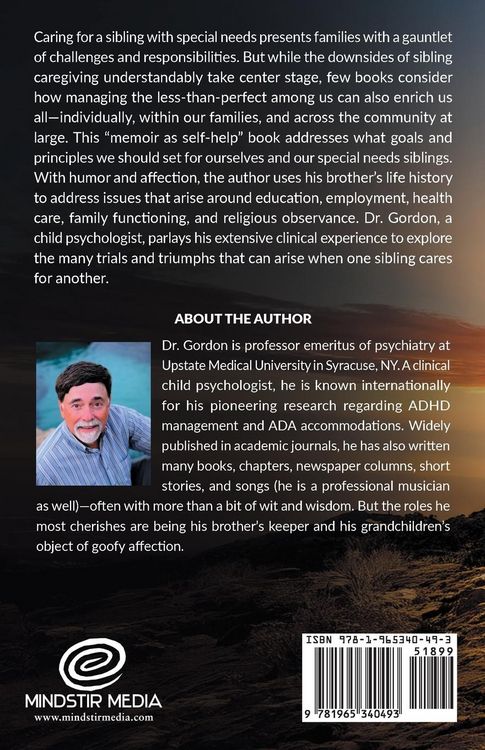 Caring for a sibling with special needs presents families with a gauntlet of challenges and responsibilities. But while the downsides of sibling caregiving understandably take center stage, few books consider how managing the less-than-perfect among us can also enrich us all—individually, within our families, and across the community at large. This "memoir as self-help" book addresses what goals and principles we should set for ourselves and our special needs siblings. With humor and affection, the author uses his brother's life history to address issues that arise around education, employment, health care, family functioning, and religious observance. Dr. Gordon, a child psychologist, parlays his extensive clinical experience to explore the many trials and triumphs that can arise when one sibling cares for another.

ABOUT THE AUTHOR

Dr. Gordon is professor emeritus of psychiatry at Upstate Medical University in Syracuse, NY. A clinical child psychologist, he is known internationally for his pioneering research regarding ADHD management and ADA accommodations. Widely published in academic journals, he has also written many books, chapters, newspaper columns, short stories, and songs (he is a professional musician as well)—often with more than a bit of wit and wisdom. But the roles he most cherishes are being his brother's keeper and his grandchildren's object of goofy affection.

MINDSTIR MEDIA
www.mindstirmedia.com

ISBN 978-1-965340-49-3
51899
9 781965 340493